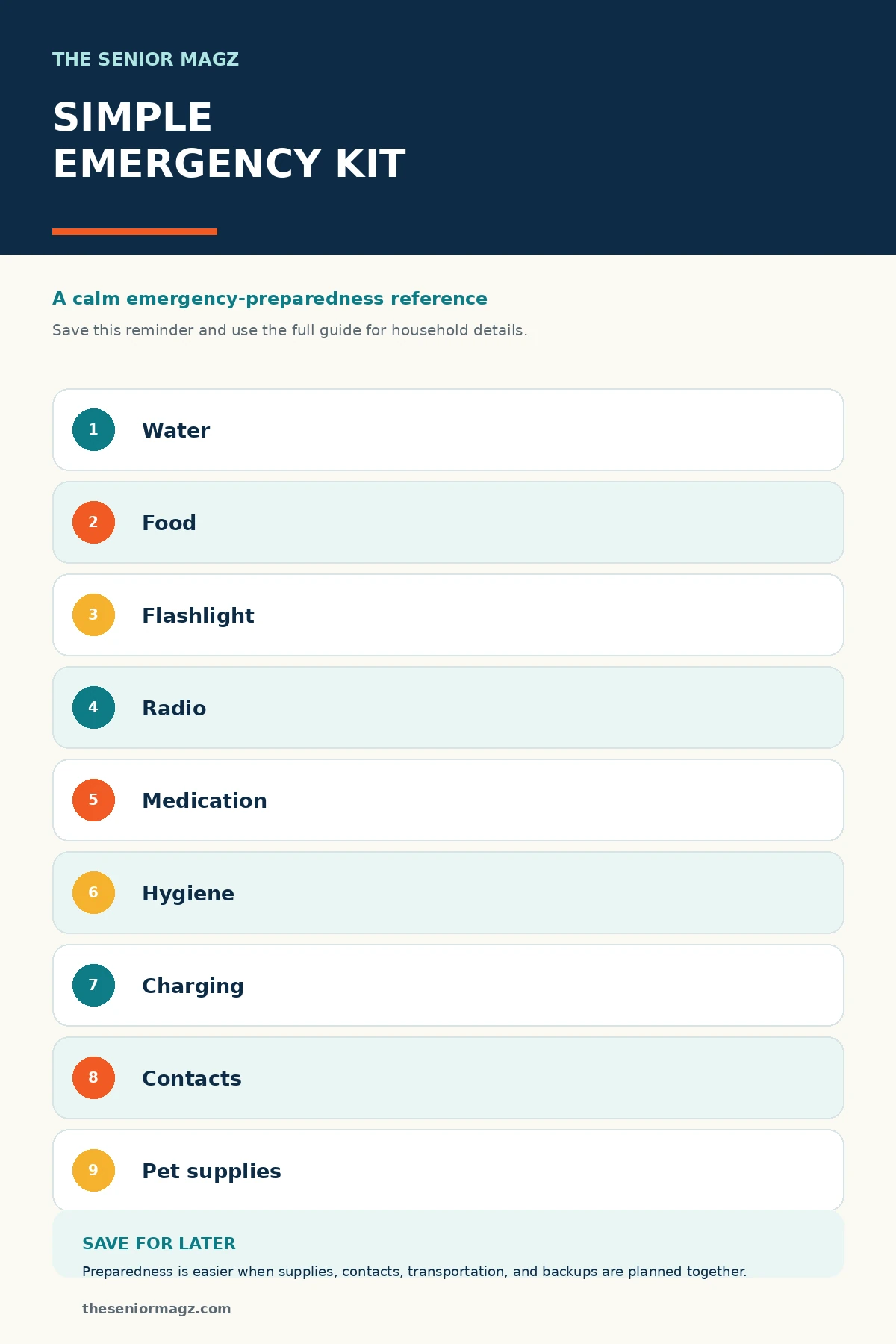 THE SENIOR MAGZ

SIMPLE EMERGENCY KIT

A calm emergency-preparedness reference

Save this reminder and use the full guide for household details.

1 Water

2 Food

3 Flashlight

4 Radio

5 Medication

6 Hygiene

7 Charging

8 Contacts

9 Pet supplies

SAVE FOR LATER

Preparedness is easier when supplies, contacts, transportation, and backups are planned together.

theseniormagz.com